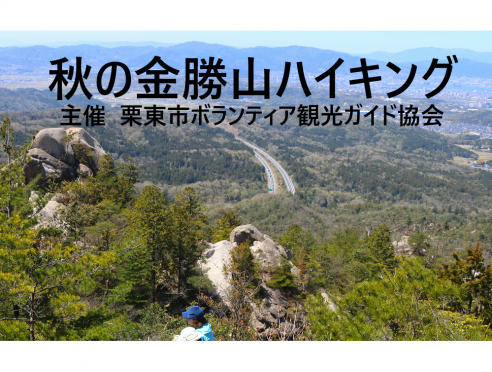 秋の金勝山ハイキング
主催　栗東市ボランティア観光ガイド協会